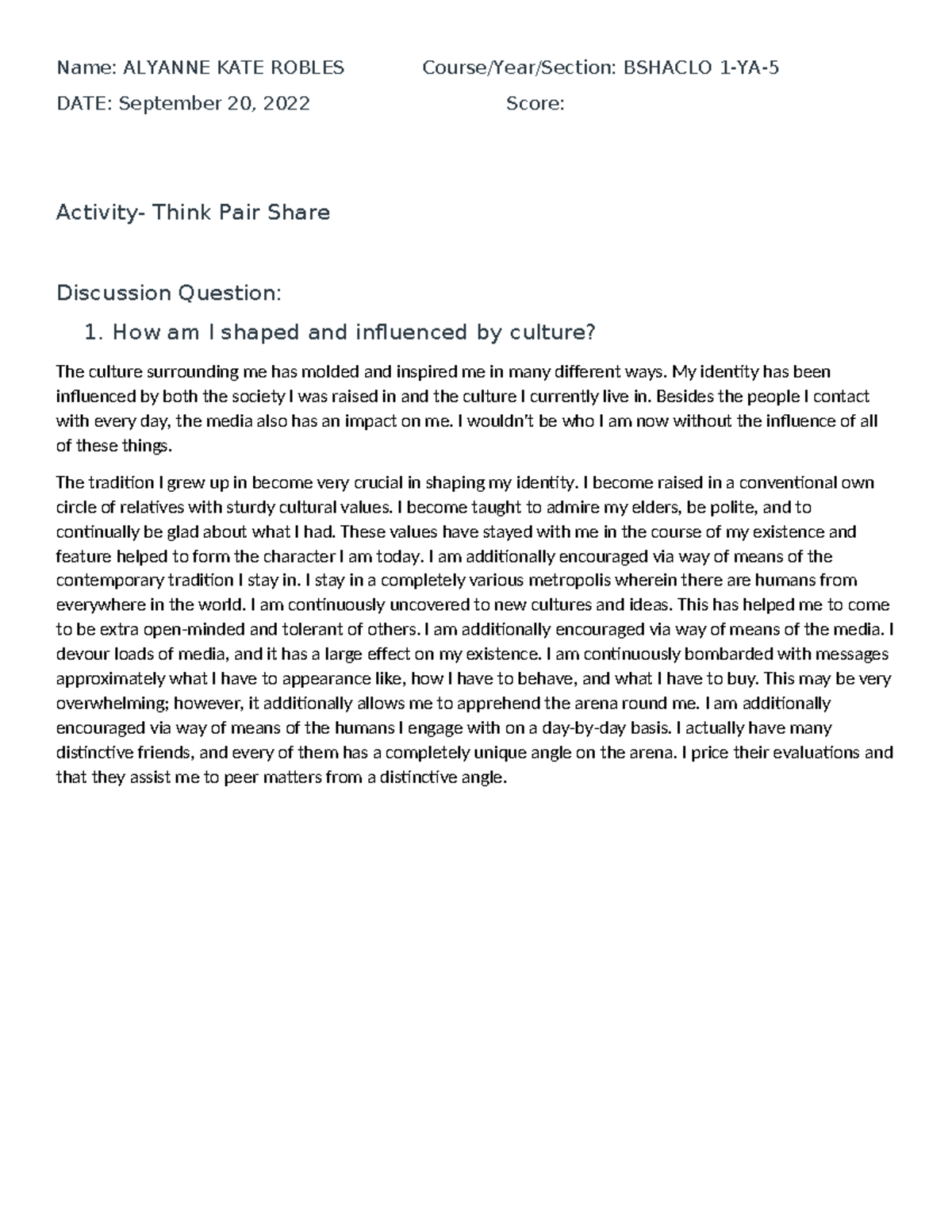 Name: ALYANNE KATE ROBLES Course/Year/Section: BSHACLO 1-YA-5

DATE: September 20, 2022 Score:

Activity- Think Pair Share

Discussion Question:

1. How am I shaped and influenced by culture?

The culture surrounding me has molded and inspired me in many different ways. My identity has been influenced by both the society I was raised in and the culture I currently live in. Besides the people I contact with every day, the media also has an impact on me. I wouldn't be who I am now without the influence of all of these things.

The tradition I grew up in become very crucial in shaping my identity. I become raised in a conventional own circle of relatives with sturdy cultural values. I become taught to admire my elders, be polite, and to continually be glad about what I had. These values have stayed with me in the course of my existence and feature helped to form the character I am today. I am additionally encouraged via way of means of the contemporary tradition I stay in. I stay in a completely various metropolis wherein there are humans from everywhere in the world. I am continuously uncovered to new cultures and ideas. This has helped me to come to be extra open-minded and tolerant of others. I am additionally encouraged via way of means of the media. I devour loads of media, and it has a large effect on my existence. I am continuously bombarded with messages approximately what I have to appearance like, how I have to behave, and what I have to buy. This may be very overwhelming; however, it additionally allows me to apprehend the arena round me. I am additionally encouraged via way of means of the humans I engage with on a day-by-day basis. I actually have many distinctive friends, and every of them has a completely unique angle on the arena. I price their evaluations and that they assist me to peer matters from a distinctive angle.